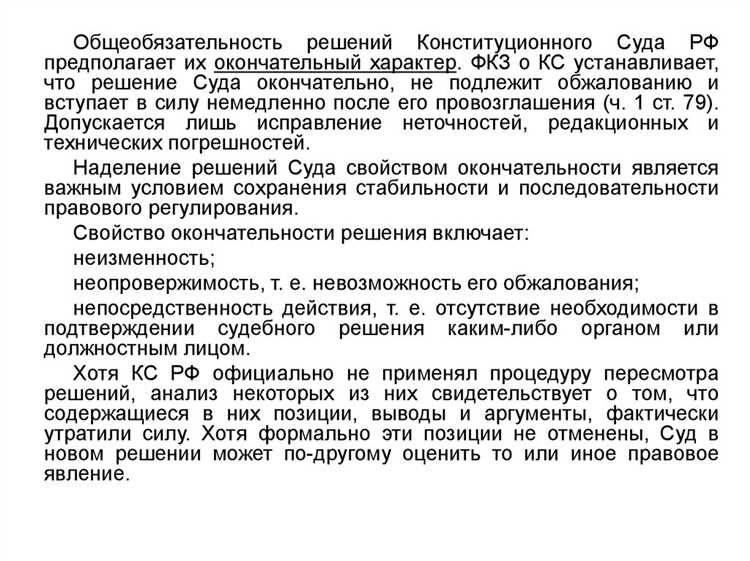 Общеобязательность решений Конституционного Суда РФ предполагает их окончательный характер. ФКЗ о КС устанавливает, что решение Суда окончательно, не подлежит обжалованию и вступает в силу немедленно после его провозглашения (ч. 1 ст. 79). Допускается лишь исправление неточностей, редакционных и технических погрешностей.

Наделение решений Суда свойством окончательности является важным условием сохранения стабильности и последовательности правового регулирования.

Свойство окончательности решения включает:

неизменность;

неопровержимость, т. е. невозможность его обжалования;

непосредственность действия, т. е. отсутствие необходимости в подтверждении судебного решения каким-либо органом или должностным лицом.

Хотя КС РФ официально не применял процедуру пересмотра решений, анализ некоторых из них свидетельствует о том, что содержащиеся в них позиции, выводы и аргументы, фактически утратили силу. Хотя формально эти позиции не отменены, Суд в новом решении может по-другому оценить то или иное правовое явление.